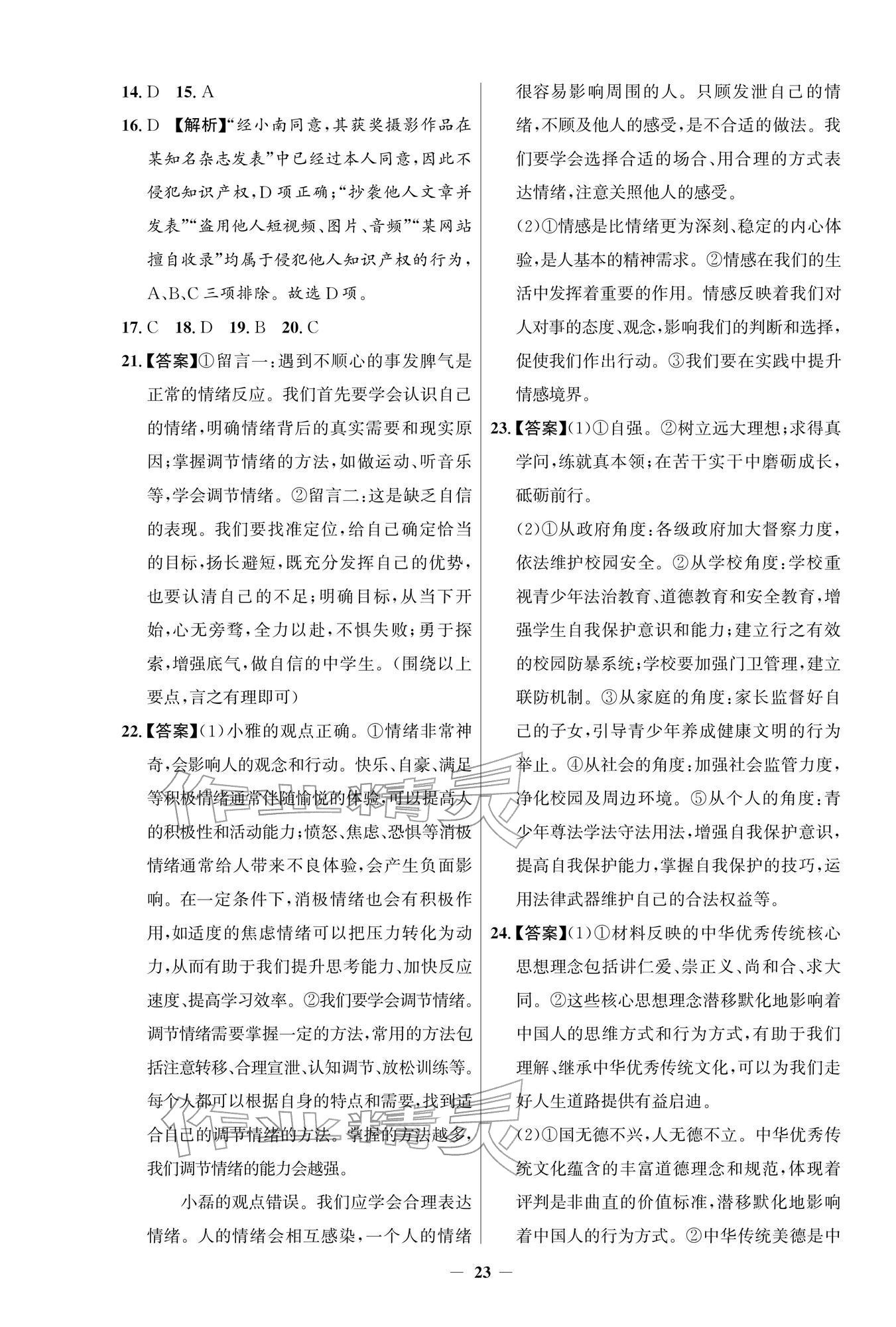 14.D　15.A

16.D　【解析】“经小南同意,其获奖摄影作品在某知名杂志发表”中已经过本人同意,因此不侵犯知识产权,D项正确;“抄袭他人文章并发表”“盗用他人短视频、图片、音频”“某网站擅自收录”均属于侵犯他人知识产权的行为,A、B、C三项排除。故选D项。

17.C　18.D　19.B　20.C

21.【答案】①留言一:遇到不顺心的事发脾气是正常的情绪反应。我们首先要学会认识自己的情绪,明确情绪背后的真实需要和现实原因;掌握调节情绪的方法,如做运动、听音乐等,学会调节情绪。②留言二:这是缺乏自信的表现。我们要找准定位,给自己确定恰当的目标,扬长避短,既充分发挥自己的优势,也要认清自己的不足;明确目标,从当下开始,心无旁骛,全力以赴,不惧失败;勇于探索,增强底气,做自信的中学生。(围绕以上要点,言之有理即可)

22.【答案】(1)小雅的观点正确。①情绪非常神奇,会影响人的观念和行动。快乐、自豪、满足等积极情绪通常伴随愉悦的体验,可以提高人的积极性和活动能力;愤怒、焦虑、恐惧等消极情绪通常给人带来不良体验,会产生负面影响。在一定条件下,消极情绪也会有积极作用,如适度的焦虑情绪可以把压力转化为动力,从而有助于我们提升思考能力、加快反应速度、提高学习效率。②我们要学会调节情绪。调节情绪需要掌握一定的方法,常用的方法包括注意转移、合理宣泄、认知调节、放松训练等。每个人都可以根据自身的特点和需要,找到适合自己的调节情绪的方法。掌握的方法越多,我们调节情绪的能力会越强。

小磊的观点错误。我们应学会合理表达情绪。人的情绪会相互感染,一个人的情绪很容易影响周围的人。只顾发泄自己的情绪,不顾及他人的感受,是不合适的做法。我们要学会选择合适的场合、用合理的方式表达情绪,注意关照他人的感受。

(2)①情感是比情绪更为深刻、稳定的内心体验,是人基本的精神需求。②情感在我们的生活中发挥着重要的作用。情感反映着我们对人对事的态度、观念,影响我们的判断和选择,促使我们作出行动。③我们要在实践中提升情感境界。

23.【答案】(1)①自强。②树立远大理想;求得真学问,练就真本领;在苦干实干中磨砺成长,砥砺前行。

(2)①从政府角度:各级政府加大督察力度,依法维护校园安全。②从学校角度:学校重视青少年法治教育、道德教育和安全教育,增强学生自我保护意识和能力;建立行之有效的校园防暴系统;学校要加强门卫管理,建立联防机制。③从家庭的角度:家长监督好自己的子女,引导青少年养成健康文明的行为举止。④从社会的角度:加强社会监管力度,净化校园及周边环境。⑤从个人的角度:青少年尊法学法守法用法,增强自我保护意识,提高自我保护能力,掌握自我保护的技巧,运用法律武器维护自己的合法权益等。

24.【答案】(1)①材料反映的中华优秀传统核心思想理念包括讲仁爱、崇正义、尚和合、求大同。②这些核心思想理念潜移默化地影响着中国人的思维方式和行为方式,有助于我们理解、继承中华优秀传统文化,可以为我们走好人生道路提供有益启迪。

(2)①国无德不兴,人无德不立。中华优秀传统文化蕴含的丰富道德理念和规范,体现着评判是非曲直的价值标准,潜移默化地影响着中国人的行为方式。②中华传统美德是中

— 23 —

作业精灵